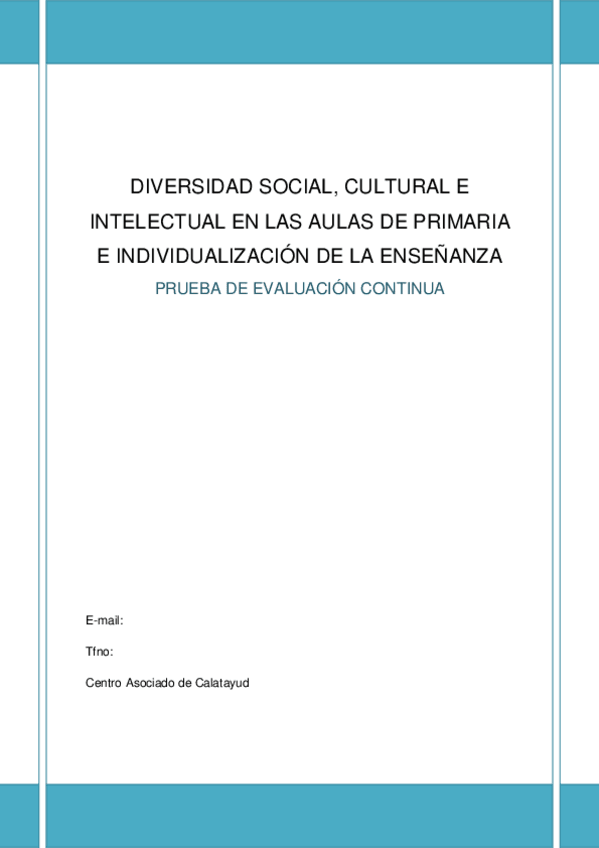 DIVERSIDAD SOCIAL, CULTURAL E INTELECTUAL EN LAS AULAS DE PRIMARIA E INDIVIDUALIZACIÓN DE LA ENSEÑANZA

PRUEBA DE EVALUACIÓN CONTINUA

E-mail:

Tfno:

Centro Asociado de Calatayud